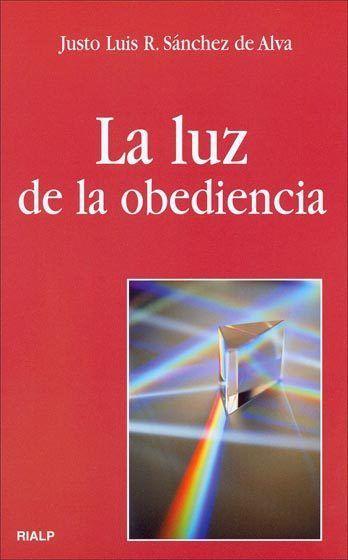 Justo Luis R. Sánchez de Alva

La luz
de la obediencia

RIALP